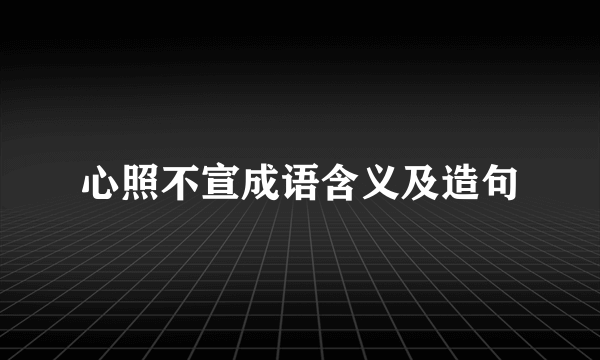 心照不宣成语含义及造句